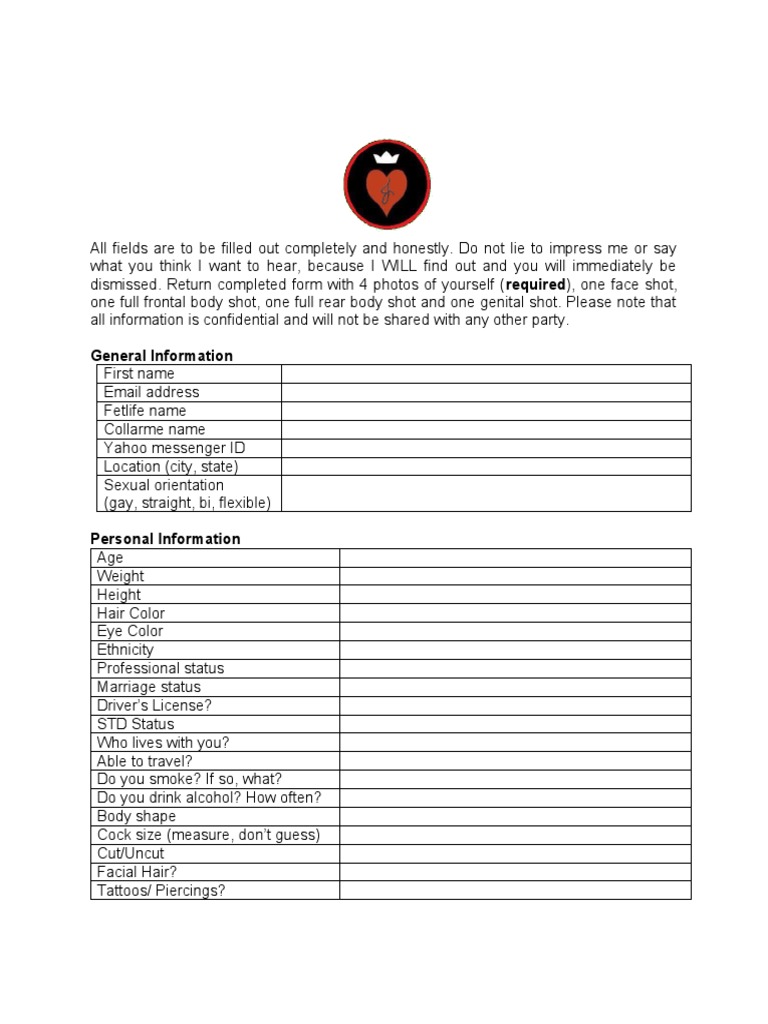 All fields are to be filled out completely and honestly. Do not lie to impress me or say what you think I want to hear, because I WILL find out and you will immediately be dismissed. Return completed form with 4 photos of yourself (**required**), one face shot, one full frontal body shot, one full rear body shot and one genital shot. Please note that all information is confidential and will not be shared with any other party.

**General Information**

| | |
|---|---|
| First name | |
| Email address | |
| Fetlife name | |
| Collarme name | |
| Yahoo messenger ID | |
| Location (city, state) | |
| Sexual orientation (gay, straight, bi, flexible) | |

**Personal Information**

| | |
|---|---|
| Age | |
| Weight | |
| Height | |
| Hair Color | |
| Eye Color | |
| Ethnicity | |
| Professional status | |
| Marriage status | |
| Driver's License? | |
| STD Status | |
| Who lives with you? | |
| Able to travel? | |
| Do you smoke? If so, what? | |
| Do you drink alcohol? How often? | |
| Body shape | |
| Cock size (measure, don't guess) | |
| Cut/Uncut | |
| Facial Hair? | |
| Tattoos/ Piercings? | |